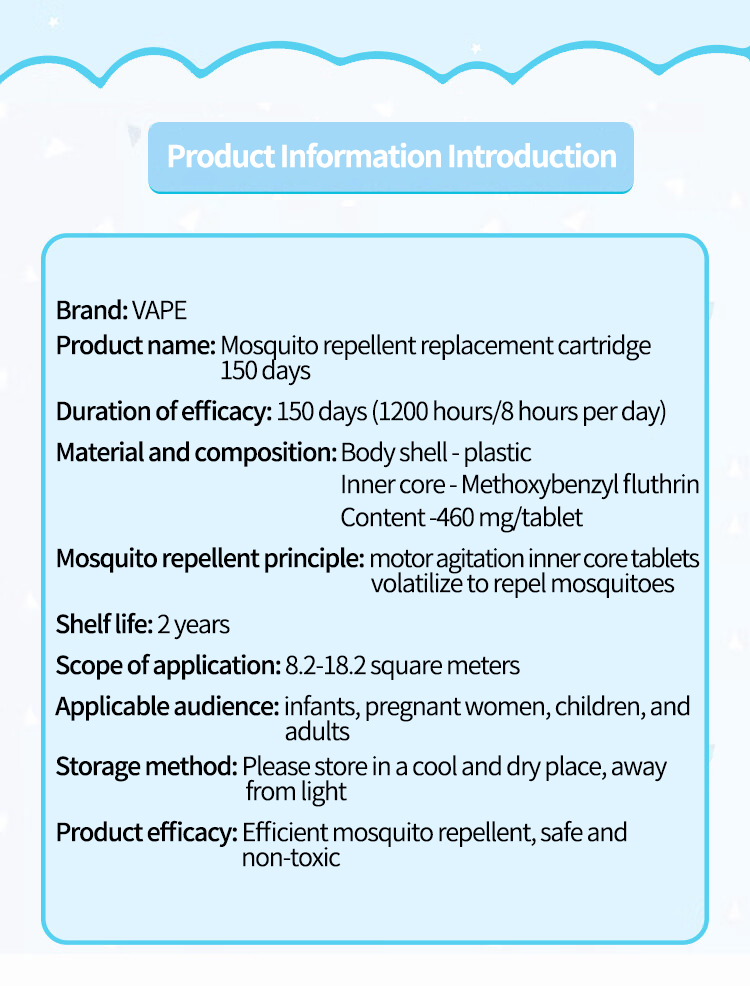 Product Information Introduction

Brand: VAPE

Product name: Mosquito repellent replacement cartridge 150 days

Duration of efficacy: 150 days (1200 hours/8 hours per day)

Material and composition: Body shell - plastic
Inner core - Methoxybenzyl fluthrin
Content -460 mg/tablet

Mosquito repellent principle: motor agitation inner core tablets volatilize to repel mosquitoes

Shelf life: 2 years

Scope of application: 8.2-18.2 square meters

Applicable audience: infants, pregnant women, children, and adults

Storage method: Please store in a cool and dry place, away from light

Product efficacy: Efficient mosquito repellent, safe and non-toxic